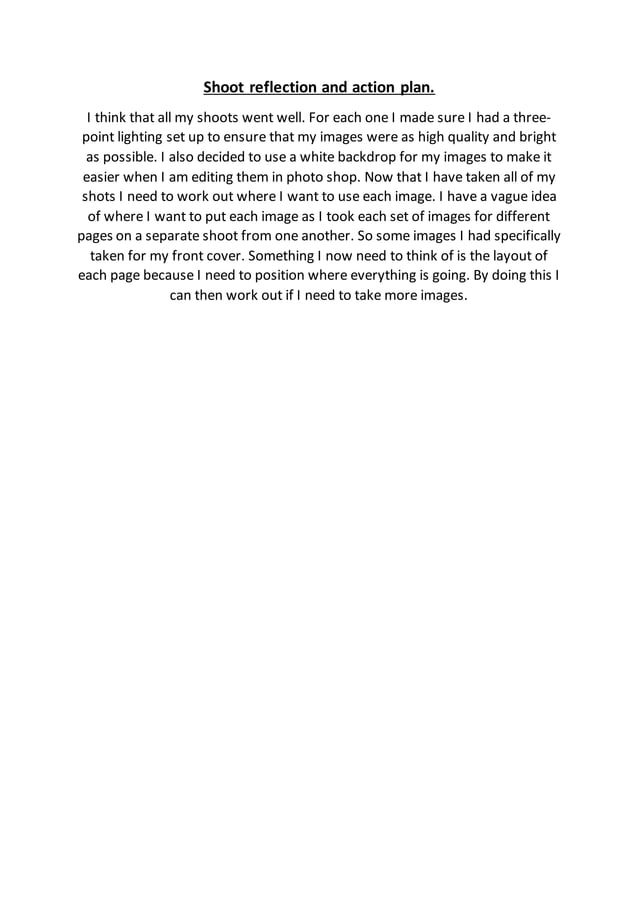 Shoot reflection and action plan.

I think that all my shoots went well. For each one I made sure I had a three-point lighting set up to ensure that my images were as high quality and bright as possible. I also decided to use a white backdrop for my images to make it easier when I am editing them in photo shop. Now that I have taken all of my shots I need to work out where I want to use each image. I have a vague idea of where I want to put each image as I took each set of images for different pages on a separate shoot from one another. So some images I had specifically taken for my front cover. Something I now need to think of is the layout of each page because I need to position where everything is going. By doing this I can then work out if I need to take more images.